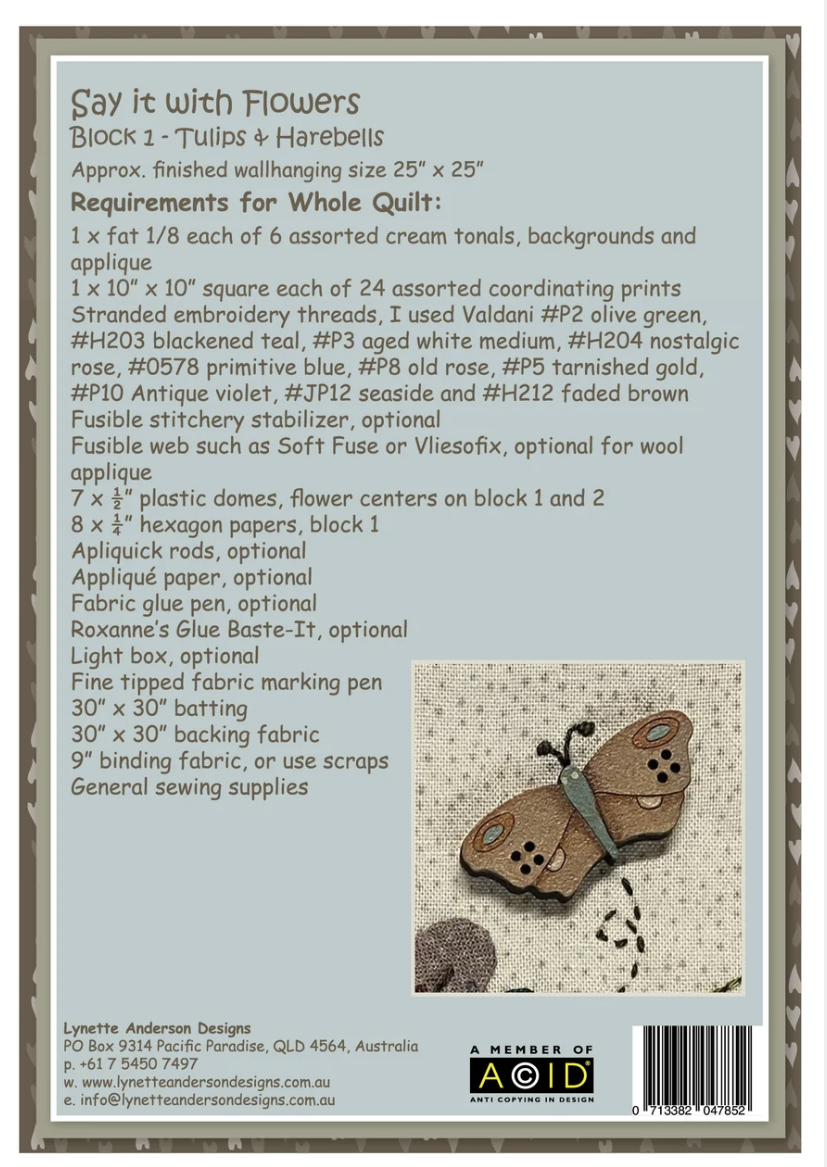 Say it with Flowers
Block 1 - Tulips & Harebells
Approx. finished wallhanging size 25" x 25"

Requirements for Whole Quilt:
1 x fat 1/8 each of 6 assorted cream tonals, backgrounds and applique
1 x 10" x 10" square each of 24 assorted coordinating prints
Stranded embroidery threads, I used Valdani #P2 olive green, #H203 blackened teal, #P3 aged white medium, #H204 nostalgic rose, #0578 primitive blue, #P8 old rose, #P5 tarnished gold, #P10 Antique violet, #JP12 seaside and #H212 faded brown
Fusible stitchery stabilizer, optional
Fusible web such as Soft Fuse or Vliesofix, optional for wool applique
7 x $\frac{1}{2}$" plastic domes, flower centers on block 1 and 2
8 x $\frac{1}{4}$" hexagon papers, block 1
Apliquick rods, optional
Appliqué paper, optional
Fabric glue pen, optional
Roxanne's Glue Baste-It, optional
Light box, optional
Fine tipped fabric marking pen
30" x 30" batting
30" x 30" backing fabric
9" binding fabric, or use scraps
General sewing supplies

Lynette Anderson Designs
PO Box 9314 Pacific Paradise, QLD 4564, Australia
p. +61 7 5450 7497
w. www.lynetteandersondesigns.com.au
e. info@lynetteandersondesigns.com.au

A MEMBER OF
ACID
ANTI COPYING IN DESIGN

0 713382 047852